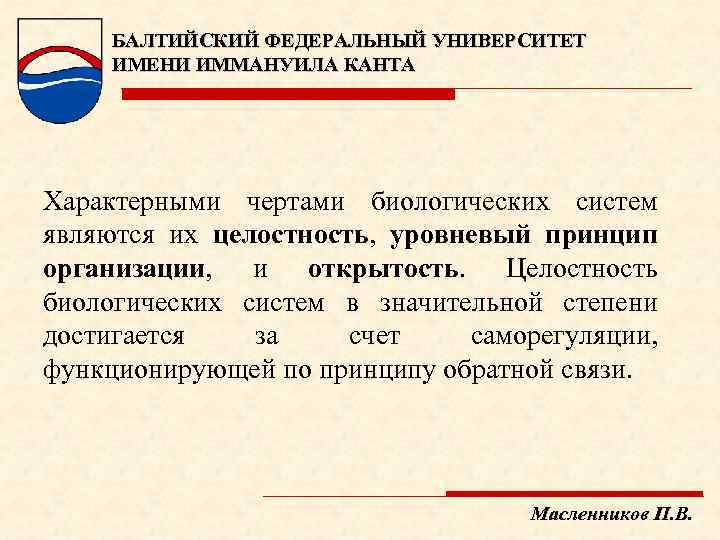 БАЛТИЙСКИЙ ФЕДЕРАЛЬНЫЙ УНИВЕРСИТЕТ ИМЕНИ ИММАНУИЛА КАНТА

Характерными чертами биологических систем являются их целостность, уровневый принцип организации, и открытость. Целостность биологических систем в значительной степени достигается за счет саморегуляции, функционирующей по принципу обратной связи.

Масленников П.В.